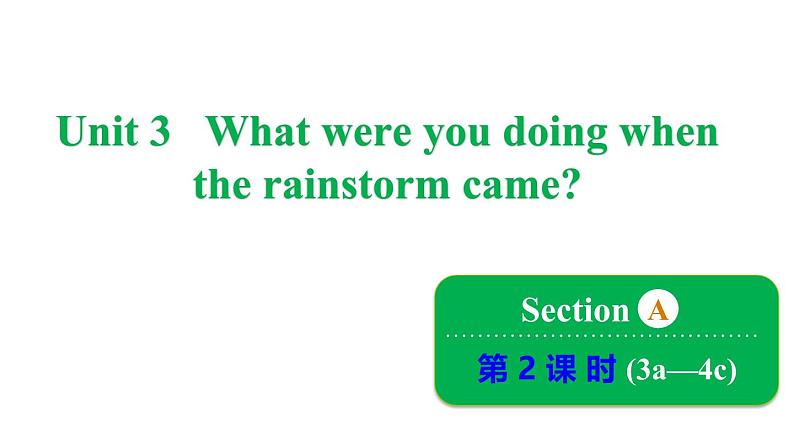 Unit 3 What were you doing when the rainstorm came?

Section A

第 2 课 时 (3a—4c)